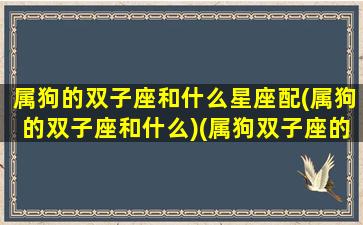 属狗的双子座和什么星座配(属狗的双子座和什么)(属狗双子座的